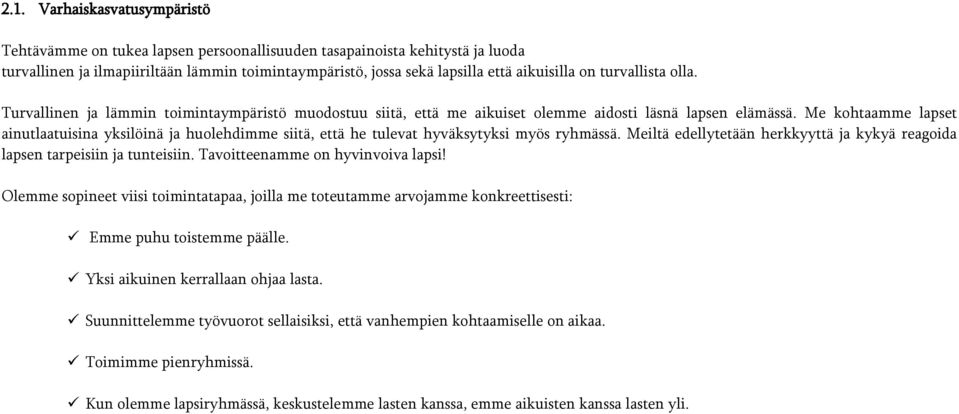 2.1. Varhaiskasvatusympäristö

Tehtävämme on tukea lapsen persoonallisuuden tasapainoista kehitystä ja luoda turvallinen ja ilmapiiriltään lämmin toimintaympäristö, jossa sekä lapsilla että aikuisilla on turvallista olla.

Turvallinen ja lämmin toimintaympäristö muodostuu siitä, että me aikuiset olemme aidosti läsnä lapsen elämässä. Me kohtaamme lapset ainutlaatuisina yksilöinä ja huolehdimme siitä, että he tulevat hyväksytyksi myös ryhmässä. Meiltä edellytetään herkkyyttä ja kykyä reagoida lapsen tarpeisiin ja tunteisiin. Tavoitteenamme on hyvinvoiva lapsi!

Olemme sopineet viisi toimintatapaa, joilla me toteutamme arvojamme konkreettisesti:

✓ Emme puhu toistemme päälle.

✓ Yksi aikuinen kerrallaan ohjaa lasta.

✓ Suunnittelemme työvuorot sellaisiksi, että vanhempien kohtaamiselle on aikaa.

✓ Toimimme pienryhmissä.

✓ Kun olemme lapsiryhmässä, keskustelemme lasten kanssa, emme aikuisten kanssa lasten yli.